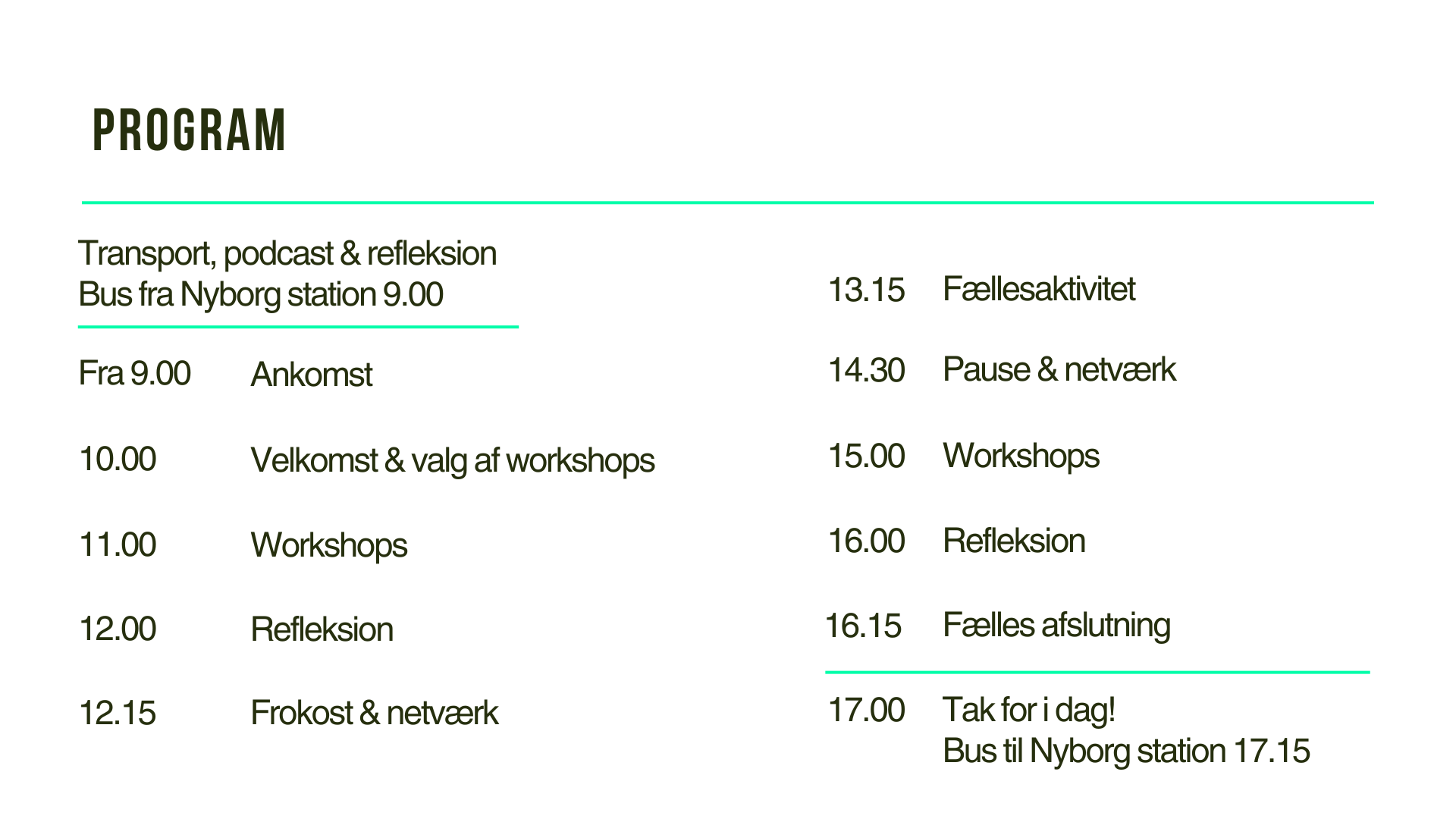 PROGRAM

Transport, podcast & refleksion
Bus fra Nyborg station 9.00

Fra 9.00 Ankomst

10.00 Velkomst & valg af workshops

11.00 Workshops

12.00 Refleksion

12.15 Frokost & netværk

13.15 Fællesaktivitet

14.30 Pause & netværk

15.00 Workshops

16.00 Refleksion

16.15 Fælles afslutning

17.00 Tak for i dag!
Bus til Nyborg station 17.15